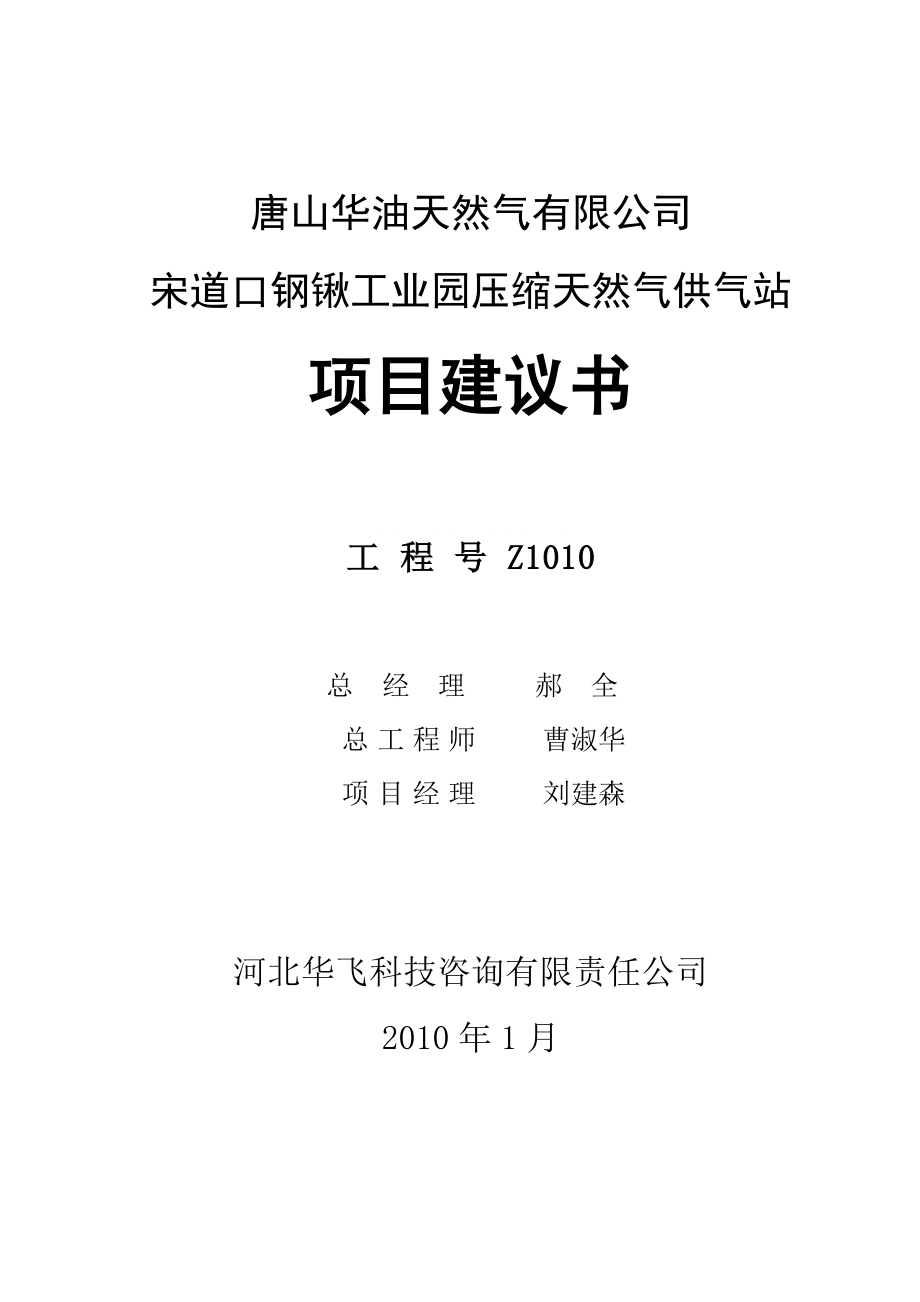 唐山华油天然气有限公司
宋道口钢锹工业园压缩天然气供气站

项目建议书

工 程 号 Z1010

总 经 理 郝 全
总 工 程 师 曹淑华
项 目 经 理 刘建森

河北华飞科技咨询有限责任公司
2010 年 1 月